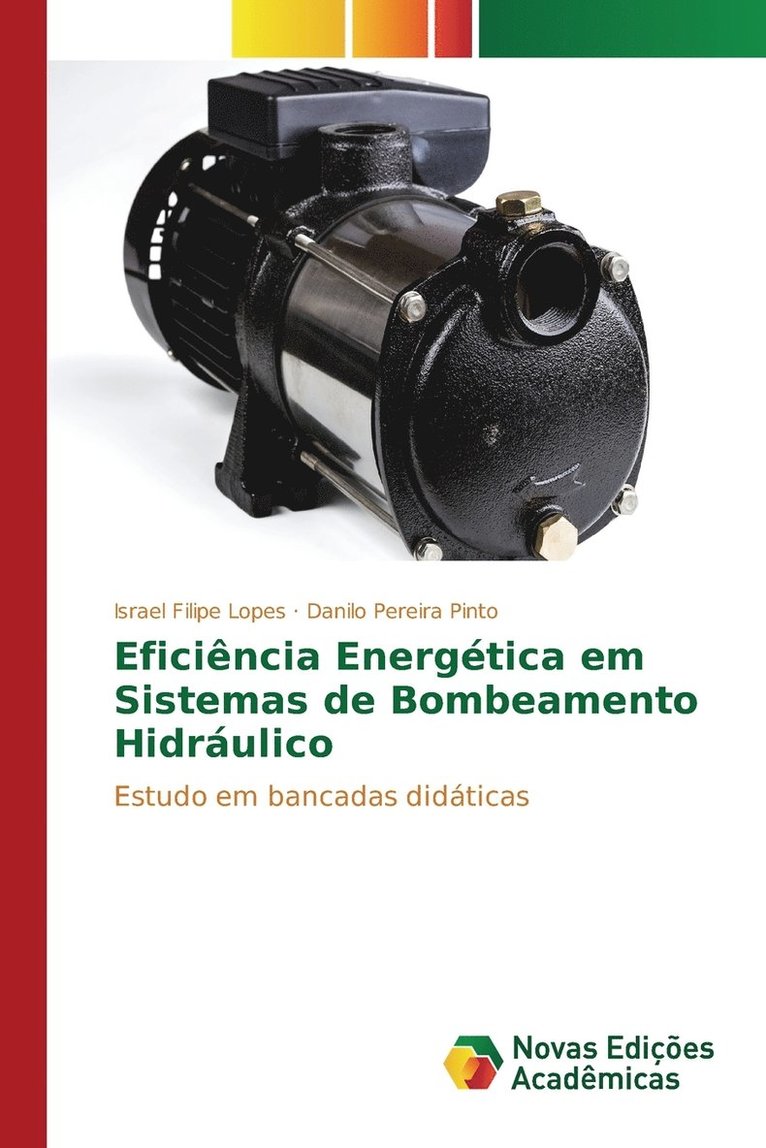 Israel Filipe Lopes · Danilo Pereira Pinto

Eficiência Energética em Sistemas de Bombeamento Hidráulico

Estudo em bancadas didáticas

Novas Edições Acadêmicas